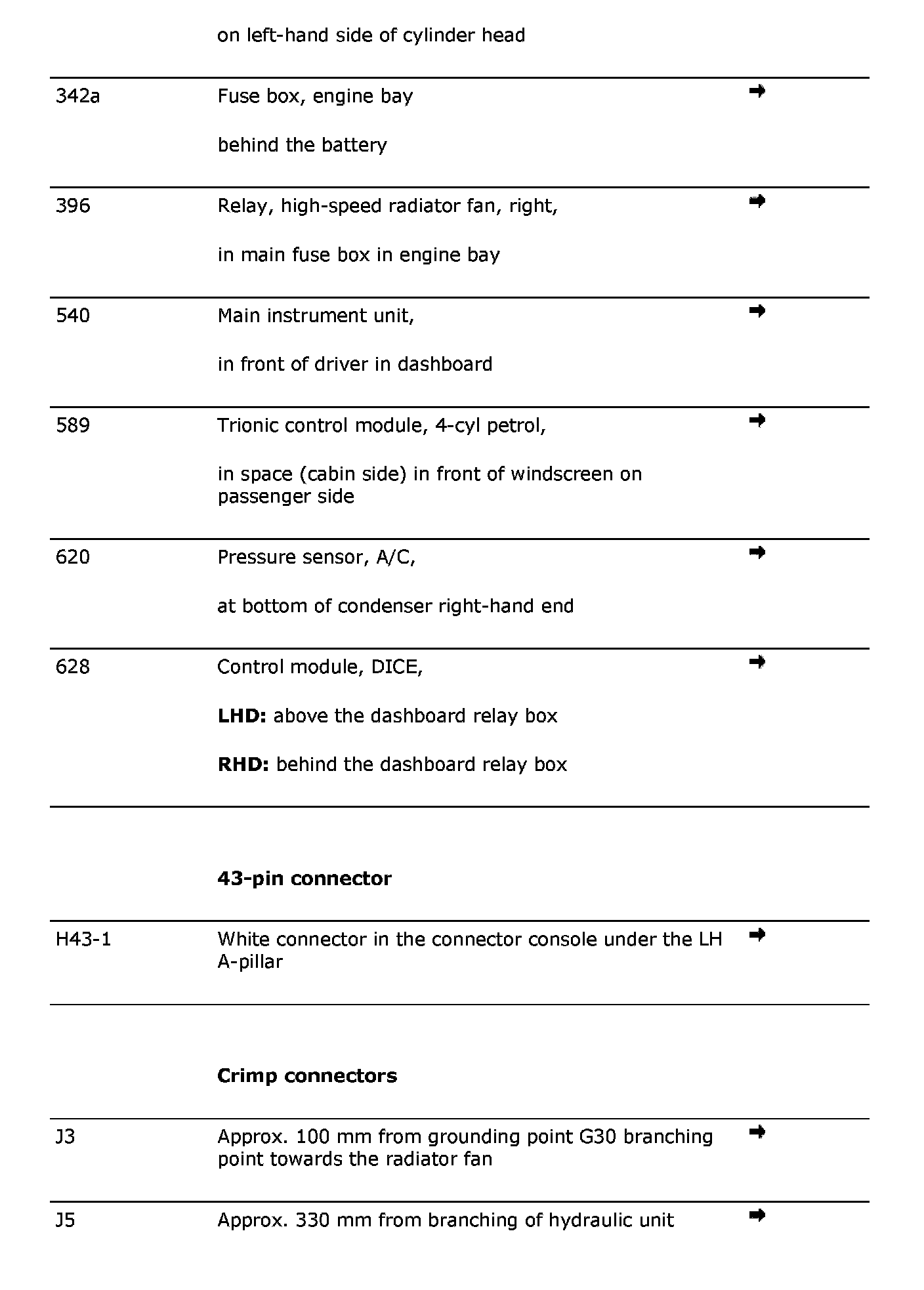 on left-hand side of cylinder head

| | | |
|---|---|---|
| 342a | Fuse box, engine bay<br><br>behind the battery | ➡ |
| 396 | Relay, high-speed radiator fan, right,<br><br>in main fuse box in engine bay | ➡ |
| 540 | Main instrument unit,<br><br>in front of driver in dashboard | ➡ |
| 589 | Trionic control module, 4-cyl petrol,<br><br>in space (cabin side) in front of windscreen on passenger side | ➡ |
| 620 | Pressure sensor, A/C,<br><br>at bottom of condenser right-hand end | ➡ |
| 628 | Control module, DICE,<br><br>**LHD:** above the dashboard relay box<br><br>**RHD:** behind the dashboard relay box | ➡ |

**43-pin connector**

| | | |
|---|---|---|
| H43-1 | White connector in the connector console under the LH A-pillar | ➡ |

**Crimp connectors**

| | | |
|---|---|---|
| J3 | Approx. 100 mm from grounding point G30 branching point towards the radiator fan | ➡ |
| J5 | Approx. 330 mm from branching of hydraulic unit | ➡ |